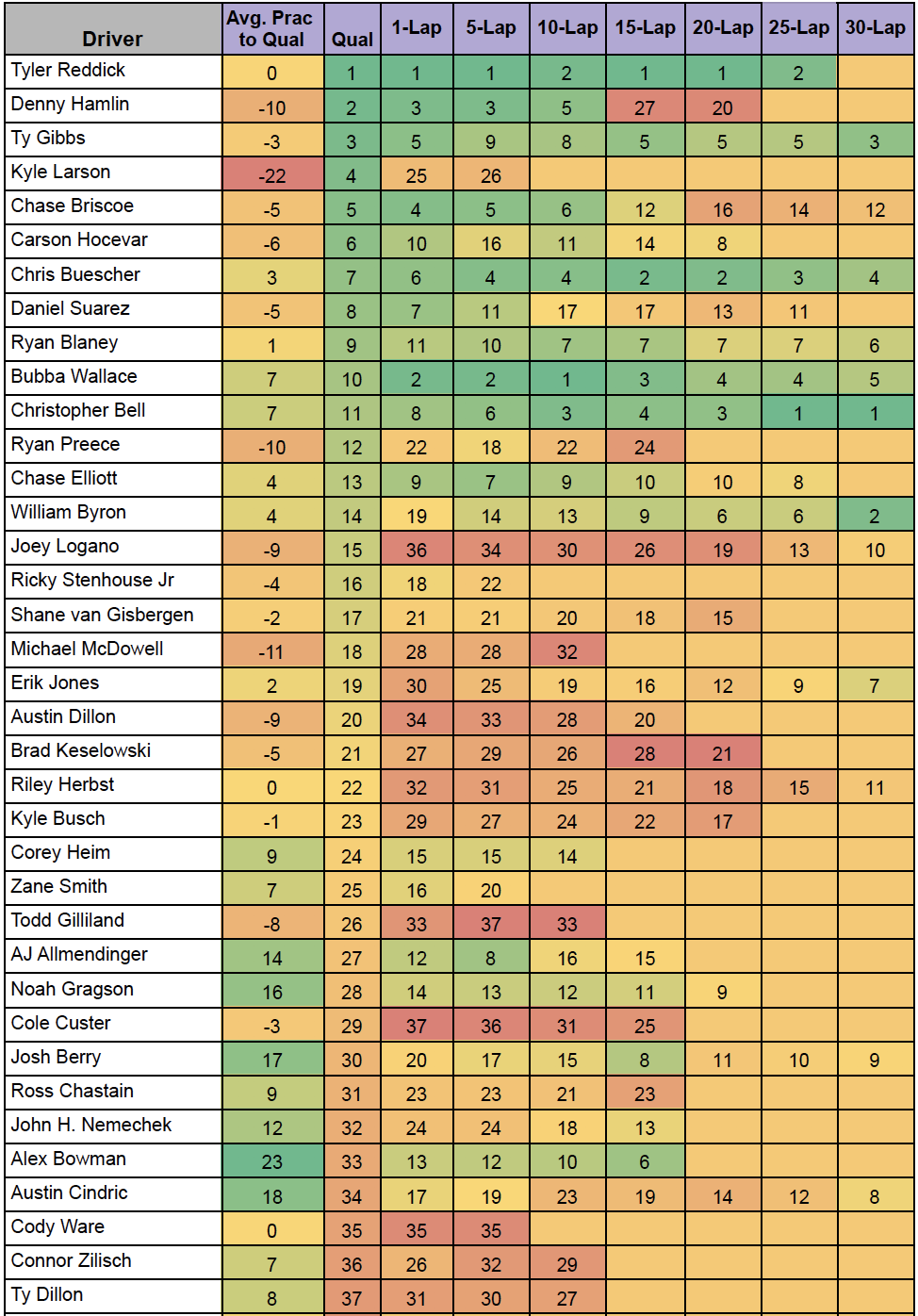 | Driver | Avg. Prac to Qual | Qual | 1-Lap | 5-Lap | 10-Lap | 15-Lap | 20-Lap | 25-Lap | 30-Lap |
|---|---|---|---|---|---|---|---|---|---|
| Tyler Reddick | 0 | 1 | 1 | 1 | 2 | 1 | 1 | 2 | |
| Denny Hamlin | -10 | 2 | 3 | 3 | 5 | 27 | 20 | | |
| Ty Gibbs | -3 | 3 | 5 | 9 | 8 | 5 | 5 | 5 | 3 |
| Kyle Larson | -22 | 4 | 25 | 26 | | | | | |
| Chase Briscoe | -5 | 5 | 4 | 5 | 6 | 12 | 16 | 14 | 12 |
| Carson Hocevar | -6 | 6 | 10 | 16 | 11 | 14 | 8 | | |
| Chris Buescher | 3 | 7 | 6 | 4 | 4 | 2 | 2 | 3 | 4 |
| Daniel Suarez | -5 | 8 | 7 | 11 | 17 | 17 | 13 | 11 | |
| Ryan Blaney | 1 | 9 | 11 | 10 | 7 | 7 | 7 | 7 | 6 |
| Bubba Wallace | 7 | 10 | 2 | 2 | 1 | 3 | 4 | 4 | 5 |
| Christopher Bell | 7 | 11 | 8 | 6 | 3 | 4 | 3 | 1 | 1 |
| Ryan Preece | -10 | 12 | 22 | 18 | 22 | 24 | | | |
| Chase Elliott | 4 | 13 | 9 | 7 | 9 | 10 | 10 | 8 | |
| William Byron | 4 | 14 | 19 | 14 | 13 | 9 | 6 | 6 | 2 |
| Joey Logano | -9 | 15 | 36 | 34 | 30 | 26 | 19 | 13 | 10 |
| Ricky Stenhouse Jr | -4 | 16 | 18 | 22 | | | | | |
| Shane van Gisbergen | -2 | 17 | 21 | 21 | 20 | 18 | 15 | | |
| Michael McDowell | -11 | 18 | 28 | 28 | 32 | | | | |
| Erik Jones | 2 | 19 | 30 | 25 | 19 | 16 | 12 | 9 | 7 |
| Austin Dillon | -9 | 20 | 34 | 33 | 28 | 20 | | | |
| Brad Keselowski | -5 | 21 | 27 | 29 | 26 | 28 | 21 | | |
| Riley Herbst | 0 | 22 | 32 | 31 | 25 | 21 | 18 | 15 | 11 |
| Kyle Busch | -1 | 23 | 29 | 27 | 24 | 22 | 17 | | |
| Corey Heim | 9 | 24 | 15 | 15 | 14 | | | | |
| Zane Smith | 7 | 25 | 16 | 20 | | | | | |
| Todd Gilliland | -8 | 26 | 33 | 37 | 33 | | | | |
| AJ Allmendinger | 14 | 27 | 12 | 8 | 16 | 15 | | | |
| Noah Gragson | 16 | 28 | 14 | 13 | 12 | 11 | 9 | | |
| Cole Custer | -3 | 29 | 37 | 36 | 31 | 25 | | | |
| Josh Berry | 17 | 30 | 20 | 17 | 15 | 8 | 11 | 10 | 9 |
| Ross Chastain | 9 | 31 | 23 | 23 | 21 | 23 | | | |
| John H. Nemechek | 12 | 32 | 24 | 24 | 18 | 13 | | | |
| Alex Bowman | 23 | 33 | 13 | 12 | 10 | 6 | | | |
| Austin Cindric | 18 | 34 | 17 | 19 | 23 | 19 | 14 | 12 | 8 |
| Cody Ware | 0 | 35 | 35 | 35 | | | | | |
| Connor Zilisch | 7 | 36 | 26 | 32 | 29 | | | | |
| Ty Dillon | 8 | 37 | 31 | 30 | 27 | | | | |